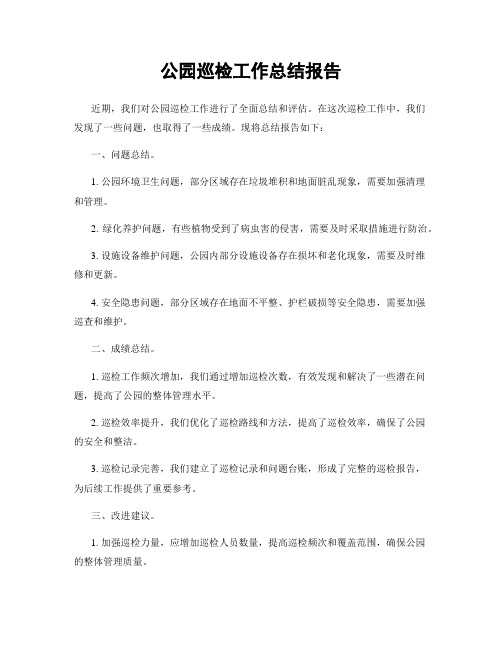 公园巡检工作总结报告

近期，我们对公园巡检工作进行了全面总结和评估。在这次巡检工作中，我们发现了一些问题，也取得了一些成绩。现将总结报告如下：

一、问题总结。

1. 公园环境卫生问题，部分区域存在垃圾堆积和地面脏乱现象，需要加强清理和管理。

2. 绿化养护问题，有些植物受到了病虫害的侵害，需要及时采取措施进行防治。

3. 设施设备维护问题，公园内部分设施设备存在损坏和老化现象，需要及时维修和更新。

4. 安全隐患问题，部分区域存在地面不平整、护栏破损等安全隐患，需要加强巡查和维护。

二、成绩总结。

1. 巡检工作频次增加，我们通过增加巡检次数，有效发现和解决了一些潜在问题，提高了公园的整体管理水平。

2. 巡检效率提升，我们优化了巡检路线和方法，提高了巡检效率，确保了公园的安全和整洁。

3. 巡检记录完善，我们建立了巡检记录和问题台账，形成了完整的巡检报告，为后续工作提供了重要参考。

三、改进建议。

1. 加强巡检力量，应增加巡检人员数量，提高巡检频次和覆盖范围，确保公园的整体管理质量。